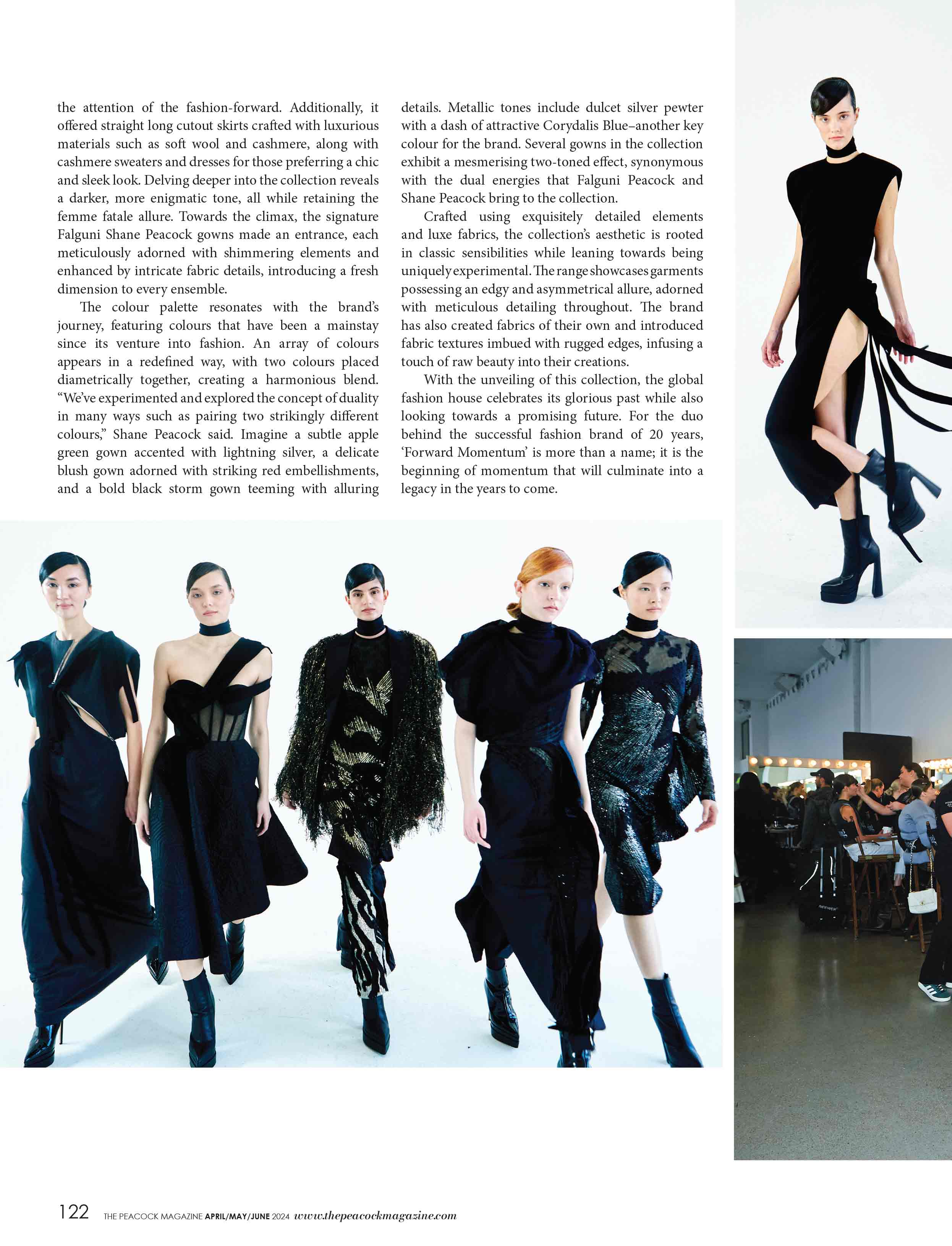 the attention of the fashion-forward. Additionally, it offered straight long cutout skirts crafted with luxurious materials such as soft wool and cashmere, along with cashmere sweaters and dresses for those preferring a chic and sleek look. Delving deeper into the collection reveals a darker, more enigmatic tone, all while retaining the femme fatale allure. Towards the climax, the signature Falguni Shane Peacock gowns made an entrance, each meticulously adorned with shimmering elements and enhanced by intricate fabric details, introducing a fresh dimension to every ensemble.

The colour palette resonates with the brand's journey, featuring colours that have been a mainstay since its venture into fashion. An array of colours appears in a redefined way, with two colours placed diametrically together, creating a harmonious blend. "We've experimented and explored the concept of duality in many ways such as pairing two strikingly different colours," Shane Peacock said. Imagine a subtle apple green gown accented with lightning silver, a delicate blush gown adorned with striking red embellishments, and a bold black storm gown teeming with alluring details. Metallic tones include dulcet silver pewter with a dash of attractive Corydalis Blue–another key colour for the brand. Several gowns in the collection exhibit a mesmerising two-toned effect, synonymous with the dual energies that Falguni Peacock and Shane Peacock bring to the collection.

Crafted using exquisitely detailed elements and luxe fabrics, the collection's aesthetic is rooted in classic sensibilities while leaning towards being uniquely experimental. The range showcases garments possessing an edgy and asymmetrical allure, adorned with meticulous detailing throughout. The brand has also created fabrics of their own and introduced fabric textures imbued with rugged edges, infusing a touch of raw beauty into their creations.

With the unveiling of this collection, the global fashion house celebrates its glorious past while also looking towards a promising future. For the duo behind the successful fashion brand of 20 years, 'Forward Momentum' is more than a name; it is the beginning of momentum that will culminate into a legacy in the years to come.

122 THE PEACOCK MAGAZINE APRIL/MAY/JUNE 2024 www.thepeacockmagazine.com